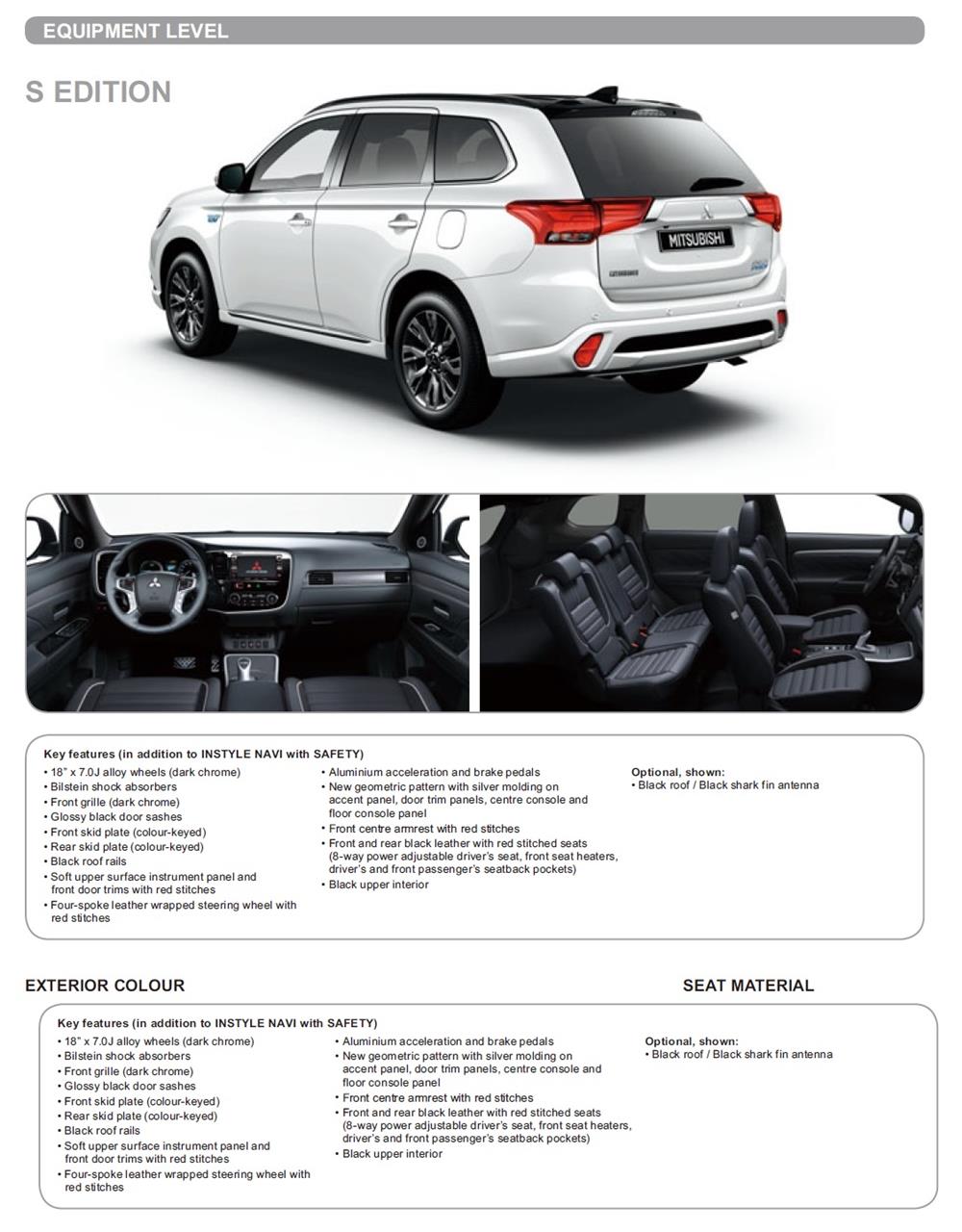 EQUIPMENT LEVEL

S EDITION

MITSUBISHI

Key features (in addition to INSTYLE NAVI with SAFETY)

• 18" x 7.0J alloy wheels (dark chrome)
• Bilstein shock absorbers
• Front grille (dark chrome)
• Glossy black door sashes
• Front skid plate (colour-keyed)
• Rear skid plate (colour-keyed)
• Black roof rails
• Soft upper surface instrument panel and front door trims with red stitches
• Four-spoke leather wrapped steering wheel with red stitches

• Aluminium acceleration and brake pedals
• New geometric pattern with silver molding on accent panel, door trim panels, centre console and floor console panel
• Front centre armrest with red stitches
• Front and rear black leather with red stitched seats (8-way power adjustable driver's seat, front seat heaters, driver's and front passenger's seatback pockets)
• Black upper interior

Optional, shown:
• Black roof / Black shark fin antenna

EXTERIOR COLOUR

SEAT MATERIAL

Key features (in addition to INSTYLE NAVI with SAFETY)

• 18" x 7.0J alloy wheels (dark chrome)
• Bilstein shock absorbers
• Front grille (dark chrome)
• Glossy black door sashes
• Front skid plate (colour-keyed)
• Rear skid plate (colour-keyed)
• Black roof rails
• Soft upper surface instrument panel and front door trims with red stitches
• Four-spoke leather wrapped steering wheel with red stitches

• Aluminium acceleration and brake pedals
• New geometric pattern with silver molding on accent panel, door trim panels, centre console and floor console panel
• Front centre armrest with red stitches
• Front and rear black leather with red stitched seats (8-way power adjustable driver's seat, front seat heaters, driver's and front passenger's seatback pockets)
• Black upper interior

Optional, shown:
• Black roof / Black shark fin antenna